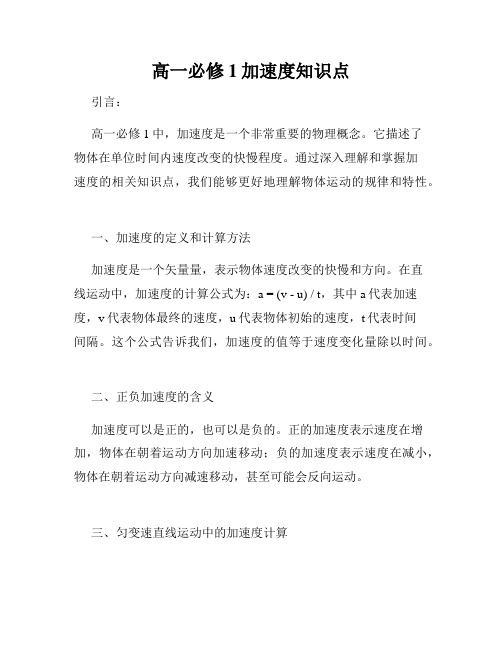 高一必修 1 加速度知识点

引言：

高一必修 1 中，加速度是一个非常重要的物理概念。它描述了物体在单位时间内速度改变的快慢程度。通过深入理解和掌握加速度的相关知识点，我们能够更好地理解物体运动的规律和特性。

一、加速度的定义和计算方法

加速度是一个矢量量，表示物体速度改变的快慢和方向。在直线运动中，加速度的计算公式为：$a = (v - u) / t$，其中 a 代表加速度，v 代表物体最终的速度，u 代表物体初始的速度，t 代表时间间隔。这个公式告诉我们，加速度的值等于速度变化量除以时间。

二、正负加速度的含义

加速度可以是正的，也可以是负的。正的加速度表示速度在增加，物体在朝着运动方向加速移动；负的加速度表示速度在减小，物体在朝着运动方向减速移动，甚至可能会反向运动。

三、匀变速直线运动中的加速度计算